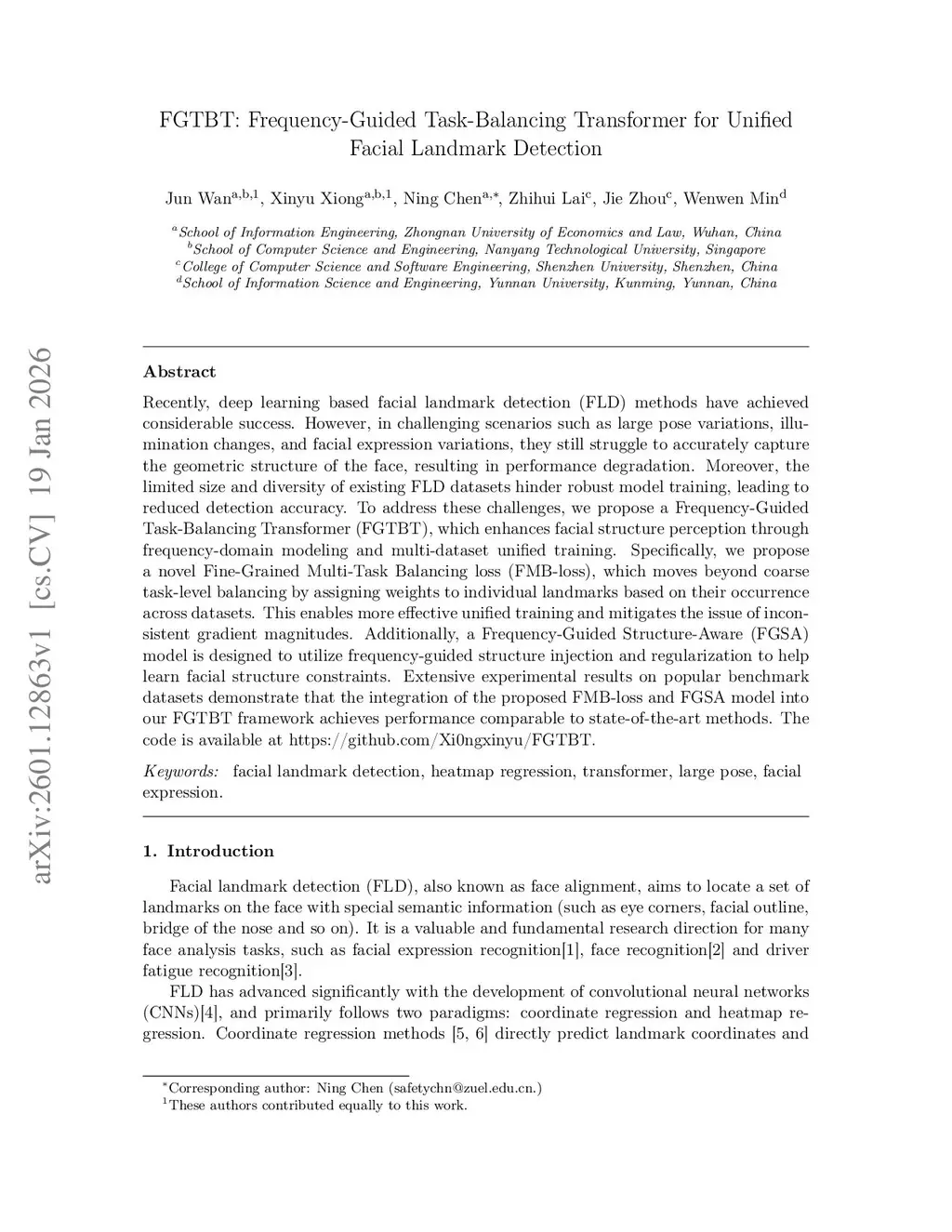 arXiv:2601.12863v1 [cs.CV] 19 Jan 2026

FGTBT: Frequency-Guided Task-Balancing Transformer for Unified Facial Landmark Detection

Jun Wan$^{a,b,1}$, Xinyu Xiong$^{a,b,1}$, Ning Chen$^{a,*}$, Zhihui Lai$^{c}$, Jie Zhou$^{c}$, Wenwen Min$^{d}$

$^{a}$School of Information Engineering, Zhongnan University of Economics and Law, Wuhan, China
$^{b}$School of Computer Science and Engineering, Nanyang Technological University, Singapore
$^{c}$College of Computer Science and Software Engineering, Shenzhen University, Shenzhen, China
$^{d}$School of Information Science and Engineering, Yunnan University, Kunming, Yunnan, China

Abstract

Recently, deep learning based facial landmark detection (FLD) methods have achieved considerable success. However, in challenging scenarios such as large pose variations, illumination changes, and facial expression variations, they still struggle to accurately capture the geometric structure of the face, resulting in performance degradation. Moreover, the limited size and diversity of existing FLD datasets hinder robust model training, leading to reduced detection accuracy. To address these challenges, we propose a Frequency-Guided Task-Balancing Transformer (FGTBT), which enhances facial structure perception through frequency-domain modeling and multi-dataset unified training. Specifically, we propose a novel Fine-Grained Multi-Task Balancing loss (FMB-loss), which moves beyond coarse task-level balancing by assigning weights to individual landmarks based on their occurrence across datasets. This enables more effective unified training and mitigates the issue of inconsistent gradient magnitudes. Additionally, a Frequency-Guided Structure-Aware (FGSA) model is designed to utilize frequency-guided structure injection and regularization to help learn facial structure constraints. Extensive experimental results on popular benchmark datasets demonstrate that the integration of the proposed FMB-loss and FGSA model into our FGTBT framework achieves performance comparable to state-of-the-art methods. The code is available at https://github.com/Xi0ngxinyu/FGTBT.

Keywords: facial landmark detection, heatmap regression, transformer, large pose, facial expression.

1. Introduction

Facial landmark detection (FLD), also known as face alignment, aims to locate a set of landmarks on the face with special semantic information (such as eye corners, facial outline, bridge of the nose and so on). It is a valuable and fundamental research direction for many face analysis tasks, such as facial expression recognition[1], face recognition[2] and driver fatigue recognition[3].

FLD has advanced significantly with the development of convolutional neural networks (CNNs)[4], and primarily follows two paradigms: coordinate regression and heatmap regression. Coordinate regression methods [5, 6] directly predict landmark coordinates and

$^{*}$Corresponding author: Ning Chen (safetychn@zuel.edu.cn.)
$^{1}$These authors contributed equally to this work.